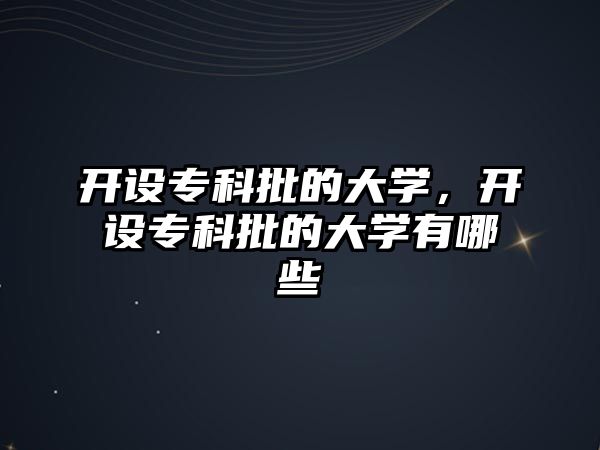 开设专科批的大学，开设专科批的大学有哪些